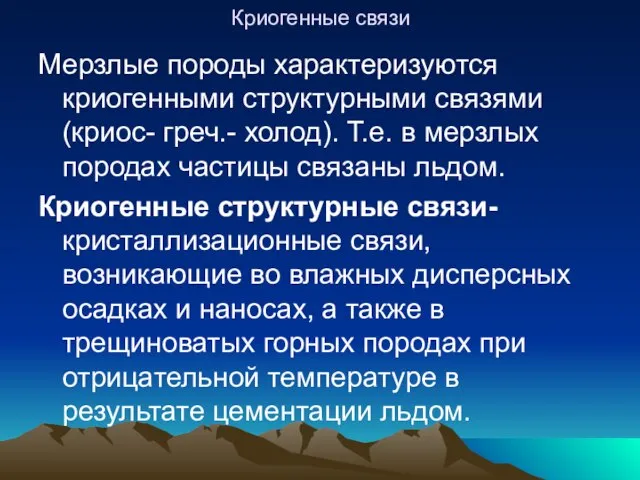 Криогенные связи

Мерзлые породы характеризуются криогенными структурными связями (криос- греч.- холод). Т.е. в мерзлых породах частицы связаны льдом.

Криогенные структурные связи- кристаллизационные связи, возникающие во влажных дисперсных осадках и наносах, а также в трещиноватых горных породах при отрицательной температуре в результате цементации льдом.